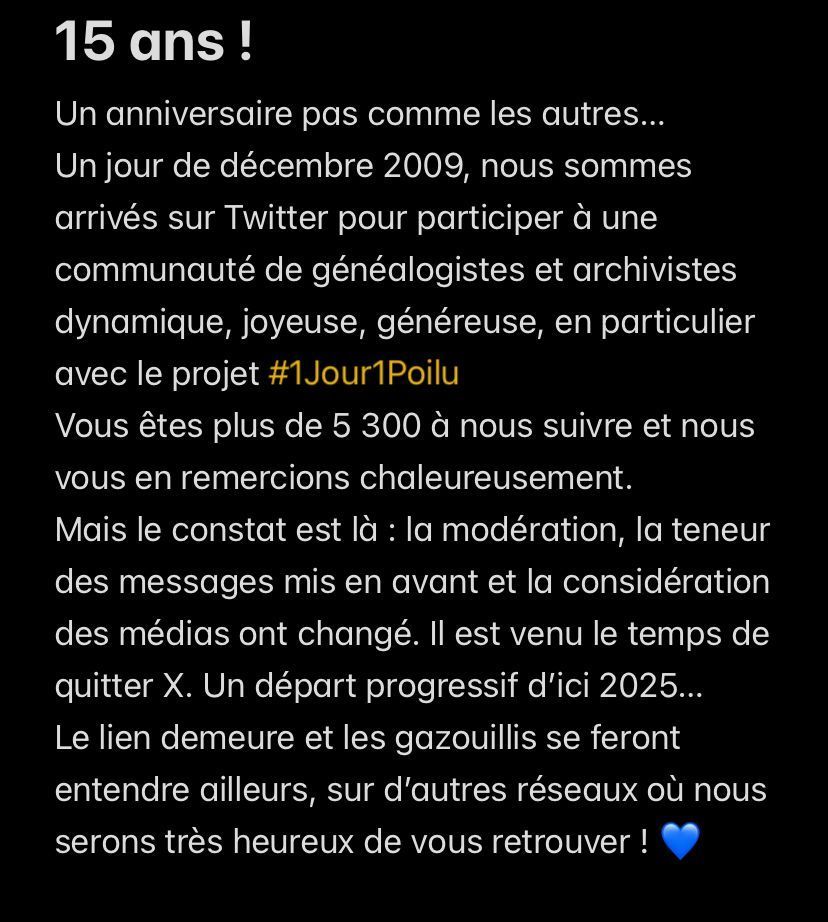 15 ans !

Un anniversaire pas comme les autres...
Un jour de décembre 2009, nous sommes arrivés sur Twitter pour participer à une communauté de généalogistes et archivistes dynamique, joyeuse, généreuse, en particulier avec le projet #1Jour1Poilu
Vous êtes plus de 5 300 à nous suivre et nous vous en remercions chaleureusement.
Mais le constat est là : la modération, la teneur des messages mis en avant et la considération des médias ont changé. Il est venu le temps de quitter X. Un départ progressif d'ici 2025...
Le lien demeure et les gazouillis se feront entendre ailleurs, sur d'autres réseaux où nous serons très heureux de vous retrouver ! 💙